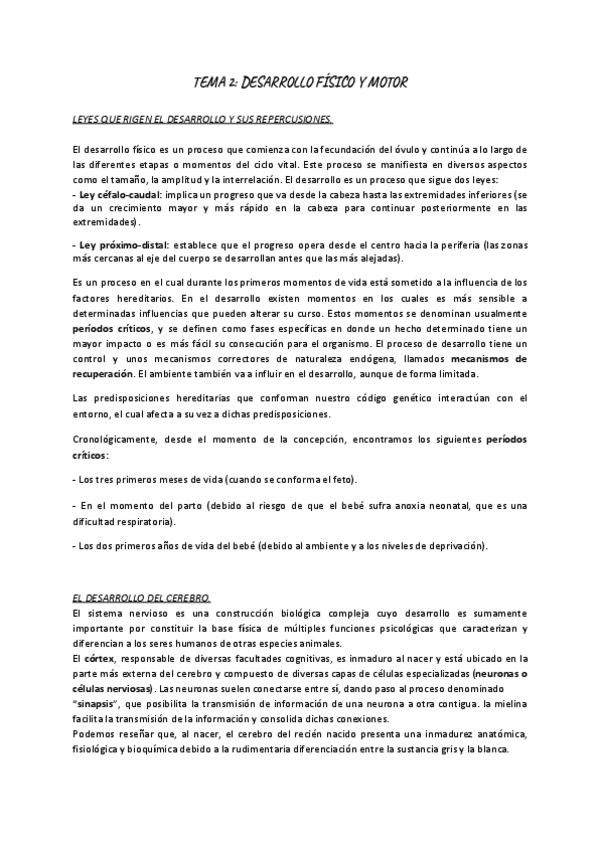 TEMA 2: DESARROLLO FÍSICO Y MOTOR

LEYES QUE RIGEN EL DESARROLLO Y SUS REPERCUSIONES.

El desarrollo físico es un proceso que comienza con la fecundación del óvulo y continúa a lo largo de las diferentes etapas o momentos del ciclo vital. Este proceso se manifiesta en diversos aspectos como el tamaño, la amplitud y la interrelación. El desarrollo es un proceso que sigue dos leyes:
- Ley céfalo-caudal: implica un progreso que va desde la cabeza hasta las extremidades inferiores (se da un crecimiento mayor y más rápido en la cabeza para continuar posteriormente en las extremidades).

- Ley próximo-distal: establece que el progreso opera desde el centro hacia la periferia (las zonas más cercanas al eje del cuerpo se desarrollan antes que las más alejadas).

Es un proceso en el cual durante los primeros momentos de vida está sometido a la influencia de los factores hereditarios. En el desarrollo existen momentos en los cuales es más sensible a determinadas influencias que pueden alterar su curso. Estos momentos se denominan usualmente períodos críticos, y se definen como fases específicas en donde un hecho determinado tiene un mayor impacto o es más fácil su consecución para el organismo. El proceso de desarrollo tiene un control y unos mecanismos correctores de naturaleza endógena, llamados mecanismos de recuperación. El ambiente también va a influir en el desarrollo, aunque de forma limitada.

Las predisposiciones hereditarias que conforman nuestro código genético interactúan con el entorno, el cual afecta a su vez a dichas predisposiciones.

Cronológicamente, desde el momento de la concepción, encontramos los siguientes períodos críticos:

- Los tres primeros meses de vida (cuando se conforma el feto).

- En el momento del parto (debido al riesgo de que el bebé sufra anoxia neonatal, que es una dificultad respiratoria).

- Los dos primeros años de vida del bebé (debido al ambiente y a los niveles de deprivación).

EL DESARROLLO DEL CEREBRO.
El sistema nervioso es una construcción biológica compleja cuyo desarrollo es sumamente importante por constituir la base física de múltiples funciones psicológicas que caracterizan y diferencian a los seres humanos de otras especies animales.
El córtex, responsable de diversas facultades cognitivas, es inmaduro al nacer y está ubicado en la parte más externa del cerebro y compuesto de diversas capas de células especializadas (neuronas o células nerviosas). Las neuronas suelen conectarse entre sí, dando paso al proceso denominado "sinapsis", que posibilita la transmisión de información de una neurona a otra contigua. la mielina facilita la transmisión de la información y consolida dichas conexiones.
Podemos reseñar que, al nacer, el cerebro del recién nacido presenta una inmadurez anatómica, fisiológica y bioquímica debido a la rudimentaria diferenciación entre la sustancia gris y la blanca.